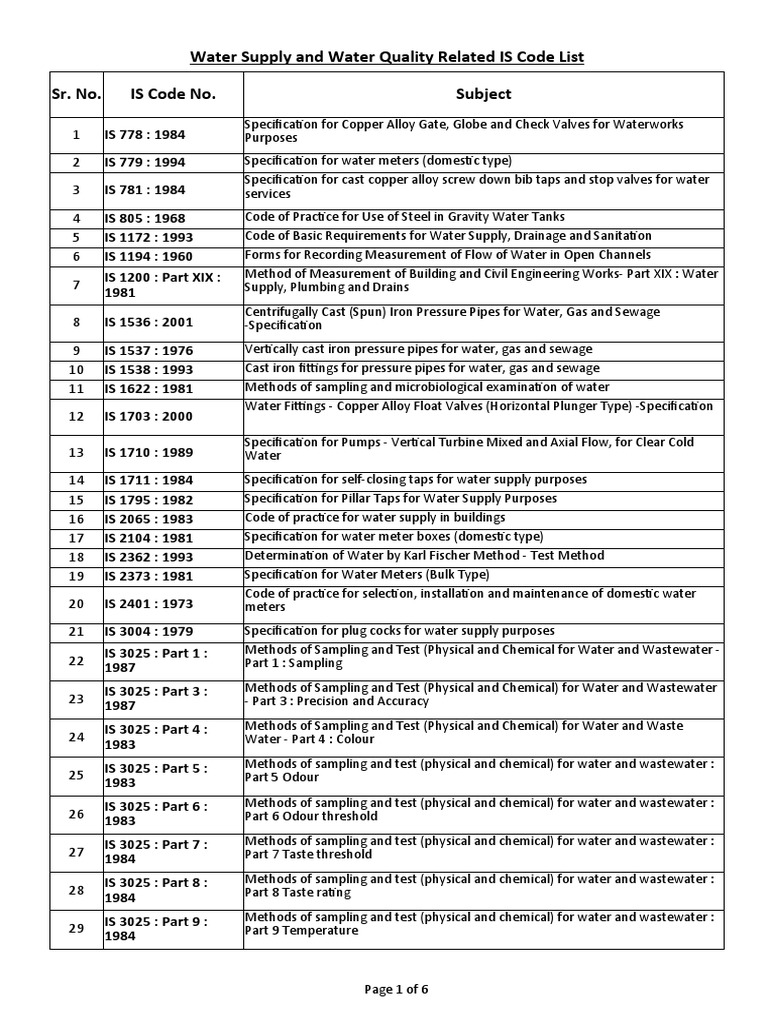 Water Supply and Water Quality Related IS Code List

| Sr. No. | IS Code No. | Subject |
|---|---|---|
| 1 | IS 778 : 1984 | Specification for Copper Alloy Gate, Globe and Check Valves for Waterworks Purposes |
| 2 | IS 779 : 1994 | Specification for water meters (domestic type) |
| 3 | IS 781 : 1984 | Specification for cast copper alloy screw down bib taps and stop valves for water services |
| 4 | IS 805 : 1968 | Code of Practice for Use of Steel in Gravity Water Tanks |
| 5 | IS 1172 : 1993 | Code of Basic Requirements for Water Supply, Drainage and Sanitation |
| 6 | IS 1194 : 1960 | Forms for Recording Measurement of Flow of Water in Open Channels |
| 7 | IS 1200 : Part XIX : 1981 | Method of Measurement of Building and Civil Engineering Works- Part XIX : Water Supply, Plumbing and Drains |
| 8 | IS 1536 : 2001 | Centrifugally Cast (Spun) Iron Pressure Pipes for Water, Gas and Sewage -Specification |
| 9 | IS 1537 : 1976 | Vertically cast iron pressure pipes for water, gas and sewage |
| 10 | IS 1538 : 1993 | Cast iron fittings for pressure pipes for water, gas and sewage |
| 11 | IS 1622 : 1981 | Methods of sampling and microbiological examination of water |
| 12 | IS 1703 : 2000 | Water Fittings - Copper Alloy Float Valves (Horizontal Plunger Type) -Specification |
| 13 | IS 1710 : 1989 | Specification for Pumps - Vertical Turbine Mixed and Axial Flow, for Clear Cold Water |
| 14 | IS 1711 : 1984 | Specification for self-closing taps for water supply purposes |
| 15 | IS 1795 : 1982 | Specification for Pillar Taps for Water Supply Purposes |
| 16 | IS 2065 : 1983 | Code of practice for water supply in buildings |
| 17 | IS 2104 : 1981 | Specification for water meter boxes (domestic type) |
| 18 | IS 2362 : 1993 | Determination of Water by Karl Fischer Method - Test Method |
| 19 | IS 2373 : 1981 | Specification for Water Meters (Bulk Type) |
| 20 | IS 2401 : 1973 | Code of practice for selection, installation and maintenance of domestic water meters |
| 21 | IS 3004 : 1979 | Specification for plug cocks for water supply purposes |
| 22 | IS 3025 : Part 1 : 1987 | Methods of Sampling and Test (Physical and Chemical for Water and Wastewater - Part 1 : Sampling |
| 23 | IS 3025 : Part 3 : 1987 | Methods of Sampling and Test (Physical and Chemical) for Water and Wastewater - Part 3 : Precision and Accuracy |
| 24 | IS 3025 : Part 4 : 1983 | Methods of Sampling and Test (Physical and Chemical) for Water and Waste Water - Part 4 : Colour |
| 25 | IS 3025 : Part 5 : 1983 | Methods of sampling and test (physical and chemical) for water and wastewater : Part 5 Odour |
| 26 | IS 3025 : Part 6 : 1983 | Methods of sampling and test (physical and chemical) for water and wastewater : Part 6 Odour threshold |
| 27 | IS 3025 : Part 7 : 1984 | Methods of sampling and test (physical and chemical) for water and wastewater : Part 7 Taste threshold |
| 28 | IS 3025 : Part 8 : 1984 | Methods of sampling and test (physical and chemical) for water and wastewater : Part 8 Taste rating |
| 29 | IS 3025 : Part 9 : 1984 | Methods of sampling and test (physical and chemical) for water and wastewater : Part 9 Temperature |

Page 1 of 6